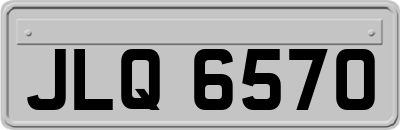 JLQ 6570